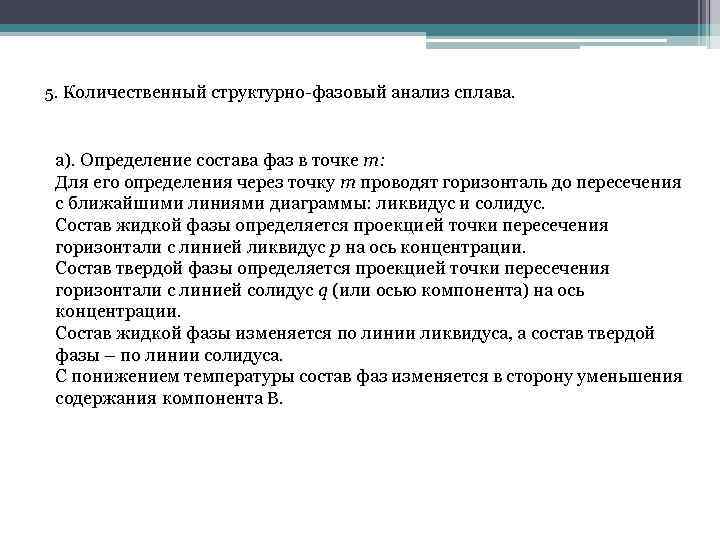 5. Количественный структурно-фазовый анализ сплава.

а). Определение состава фаз в точке $m$:
Для его определения через точку $m$ проводят горизонталь до пересечения с ближайшими линиями диаграммы: ликвидус и солидус.
Состав жидкой фазы определяется проекцией точки пересечения горизонтали с линией ликвидус $p$ на ось концентрации.
Состав твердой фазы определяется проекцией точки пересечения горизонтали с линией солидус $q$ (или осью компонента) на ось концентрации.
Состав жидкой фазы изменяется по линии ликвидуса, а состав твердой фазы – по линии солидуса.
С понижением температуры состав фаз изменяется в сторону уменьшения содержания компонента В.